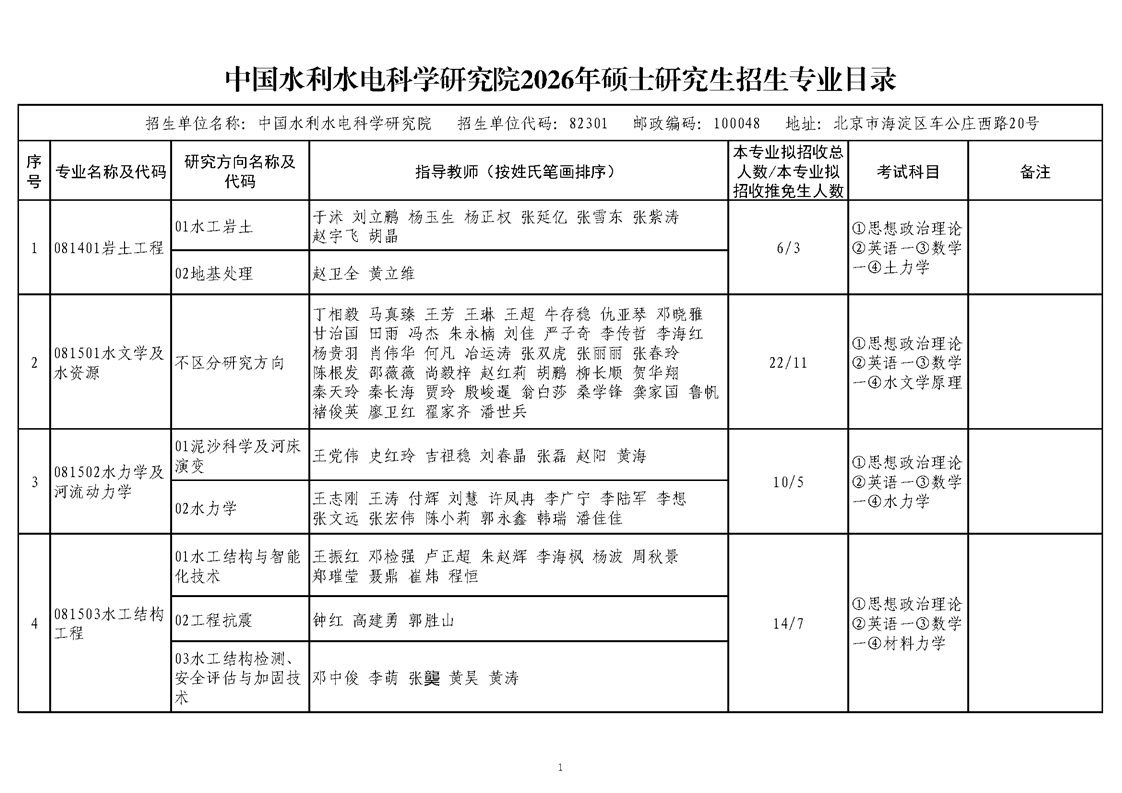 中国水利水电科学研究院2026年硕士研究生招生专业目录

招生单位名称：中国水利水电科学研究院　招生单位代码：82301　邮政编码：100048　地址：北京市海淀区车公庄西路20号

| 序号 | 专业名称及代码 | 研究方向名称及代码 | 指导教师（按姓氏笔画排序） | 本专业拟招收总人数/本专业拟招收推免生人数 | 考试科目 | 备注 |
|---|---|---|---|---|---|---|
| 1 | 081401岩土工程 | 01水工岩土 | 于沭 刘立鹏 杨玉生 杨正权 张延亿 张雪东 张紫涛 赵宇飞 胡晶 | 6/3 | ①思想政治理论②英语一③数学一④土力学 | |
| | | 02地基处理 | 赵卫全 黄立维 | | | |
| 2 | 081501水文学及水资源 | 不区分研究方向 | 丁相毅 马真臻 王芳 王琳 王超 牛存稳 仇亚琴 邓晓雅 甘治国 田雨 冯杰 朱永楠 刘佳 严子奇 李传哲 李海红 杨贵羽 肖伟华 何凡 冶运涛 张双虎 张丽丽 张春玲 陈根发 邵薇薇 尚毅梓 赵红莉 胡鹏 柳长顺 贺华翔 秦天玲 秦长海 贾玲 殷峻暹 翁白莎 桑学锋 龚家国 鲁帆 褚俊英 廖卫红 翟家齐 潘世兵 | 22/11 | ①思想政治理论②英语一③数学一④水文学原理 | |
| 3 | 081502水力学及河流动力学 | 01泥沙科学及河床演变 | 王党伟 史红玲 吉祖稳 刘春晶 张磊 赵阳 黄海 | 10/5 | ①思想政治理论②英语一③数学一④水力学 | |
| | | 02水力学 | 王志刚 王涛 付辉 刘慧 许凤冉 李广宁 李陆军 李想 张文远 张宏伟 陈小莉 郭永鑫 韩瑞 潘佳佳 | | | |
| 4 | 081503水工结构工程 | 01水工结构与智能化技术 | 王振红 邓检强 卢正超 朱赵辉 李海枫 杨波 周秋景 郑璀莹 聂鼎 崔炜 程恒 | 14/7 | ①思想政治理论②英语一③数学一④材料力学 | |
| | | 02工程抗震 | 钟红 高建勇 郭胜山 | | | |
| | | 03水工结构检测、安全评估与加固技术 | 邓中俊 李萌 张龑 黄昊 黄涛 | | | |

1